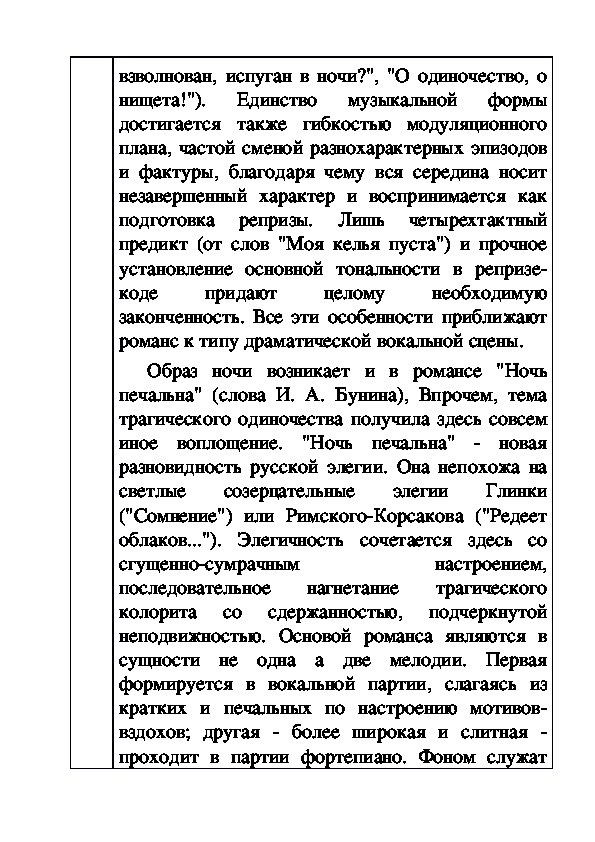 взволнован, испуган в ночи?", "О одиночество, о нищета!"). Единство музыкальной формы достигается также гибкостью модуляционного плана, частой сменой разнохарактерных эпизодов и фактуры, благодаря чему вся середина носит незавершенный характер и воспринимается как подготовка репризы. Лишь четырехтактный предикт (от слов "Моя келья пуста") и прочное установление основной тональности в репризе-коде придают целому необходимую законченность. Все эти особенности приближают романс к типу драматической вокальной сцены.

Образ ночи возникает и в романсе "Ночь печальна" (слова И. А. Бунина), Впрочем, тема трагического одиночества получила здесь совсем иное воплощение. "Ночь печальна" - новая разновидность русской элегии. Она непохожа на светлые созерцательные элегии Глинки ("Сомнение") или Римского-Корсакова ("Редеет облаков..."). Элегичность сочетается здесь со сгущенно-сумрачным настроением, последовательное нагнетание трагического колорита со сдержанностью, подчеркнутой неподвижностью. Основой романса являются в сущности не одна а две мелодии. Первая формируется в вокальной партии, слагаясь из кратких и печальных по настроению мотивов-вздохов; другая - более широкая и слитная - проходит в партии фортепиано. Фоном служат